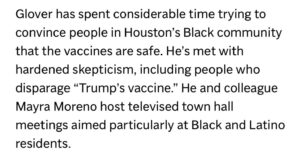 Glover has spent considerable time trying to convince people in Houston's Black community that the vaccines are safe. He's met with hardened skepticism, including people who disparage "Trump's vaccine." He and colleague Mayra Moreno host televised town hall meetings aimed particularly at Black and Latino residents.